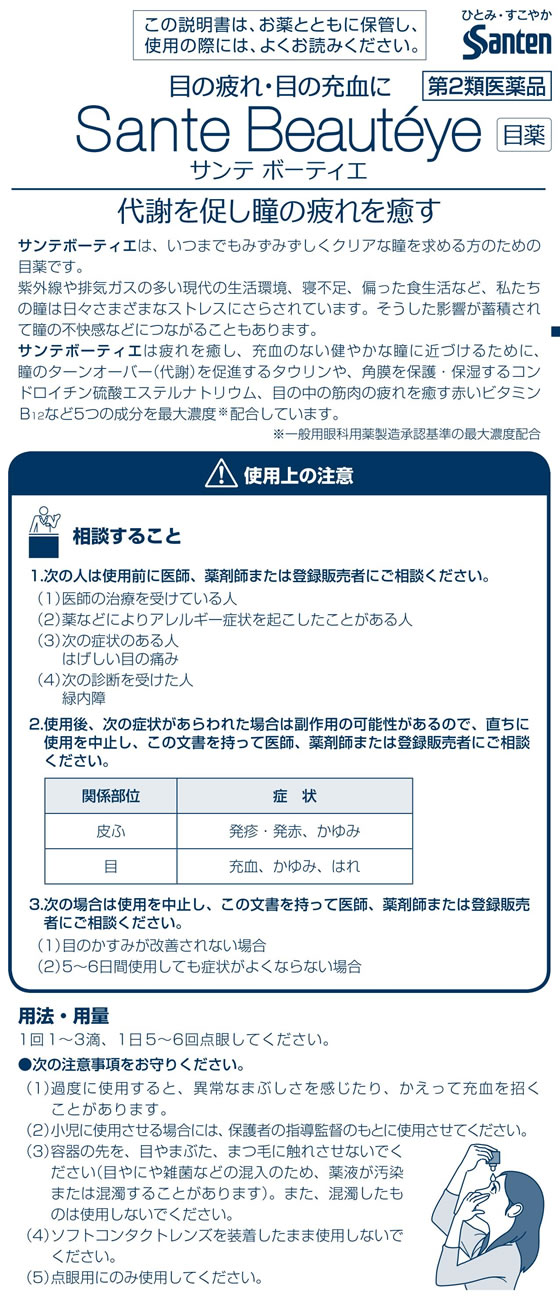 この説明書は、お薬とともに保管し、使用の際には、よくお読みください。

ひとみ・すこやか
Santen

目の疲れ・目の充血に
第2類医薬品
Sante Beautéye
目薬
サンテ ボーティエ

代謝を促し瞳の疲れを癒す

サンテボーティエは、いつまでもみずみずしくクリアな瞳を求める方のための目薬です。
紫外線や排気ガスの多い現代の生活環境、寝不足、偏った食生活など、私たちの瞳は日々さまざまなストレスにさらされています。そうした影響が蓄積されて瞳の不快感などにつながることもあります。
サンテボーティエは疲れを癒し、充血のない健やかな瞳に近づけるために、瞳のターンオーバー（代謝）を促進するタウリンや、角膜を保護・保湿するコンドロイチン硫酸エステルナトリウム、目の中の筋肉の疲れを癒す赤いビタミン$B_{12}$など5つの成分を最大濃度※配合しています。
※一般用眼科用薬製造承認基準の最大濃度配合

使用上の注意

相談すること

1.次の人は使用前に医師、薬剤師または登録販売者にご相談ください。
（1）医師の治療を受けている人
（2）薬などによりアレルギー症状を起こしたことがある人
（3）次の症状のある人
はげしい目の痛み
（4）次の診断を受けた人
緑内障

2.使用後、次の症状があらわれた場合は副作用の可能性があるので、直ちに使用を中止し、この文書を持って医師、薬剤師または登録販売者にご相談ください。

| 関係部位 | 症　状 |
|---|---|
| 皮ふ | 発疹・発赤、かゆみ |
| 目 | 充血、かゆみ、はれ |

3.次の場合は使用を中止し、この文書を持って医師、薬剤師または登録販売者にご相談ください。
（1）目のかすみが改善されない場合
（2）5～6日間使用しても症状がよくならない場合

用法・用量
1回1～3滴、1日5～6回点眼してください。
●次の注意事項をお守りください。
（1）過度に使用すると、異常なまぶしさを感じたり、かえって充血を招くことがあります。
（2）小児に使用させる場合には、保護者の指導監督のもとに使用させてください。
（3）容器の先を、目やまぶた、まつ毛に触れさせないでください（目やにや雑菌などの混入のため、薬液が汚染または混濁することがあります）。また、混濁したものは使用しないでください。
（4）ソフトコンタクトレンズを装着したまま使用しないでください。
（5）点眼用にのみ使用してください。